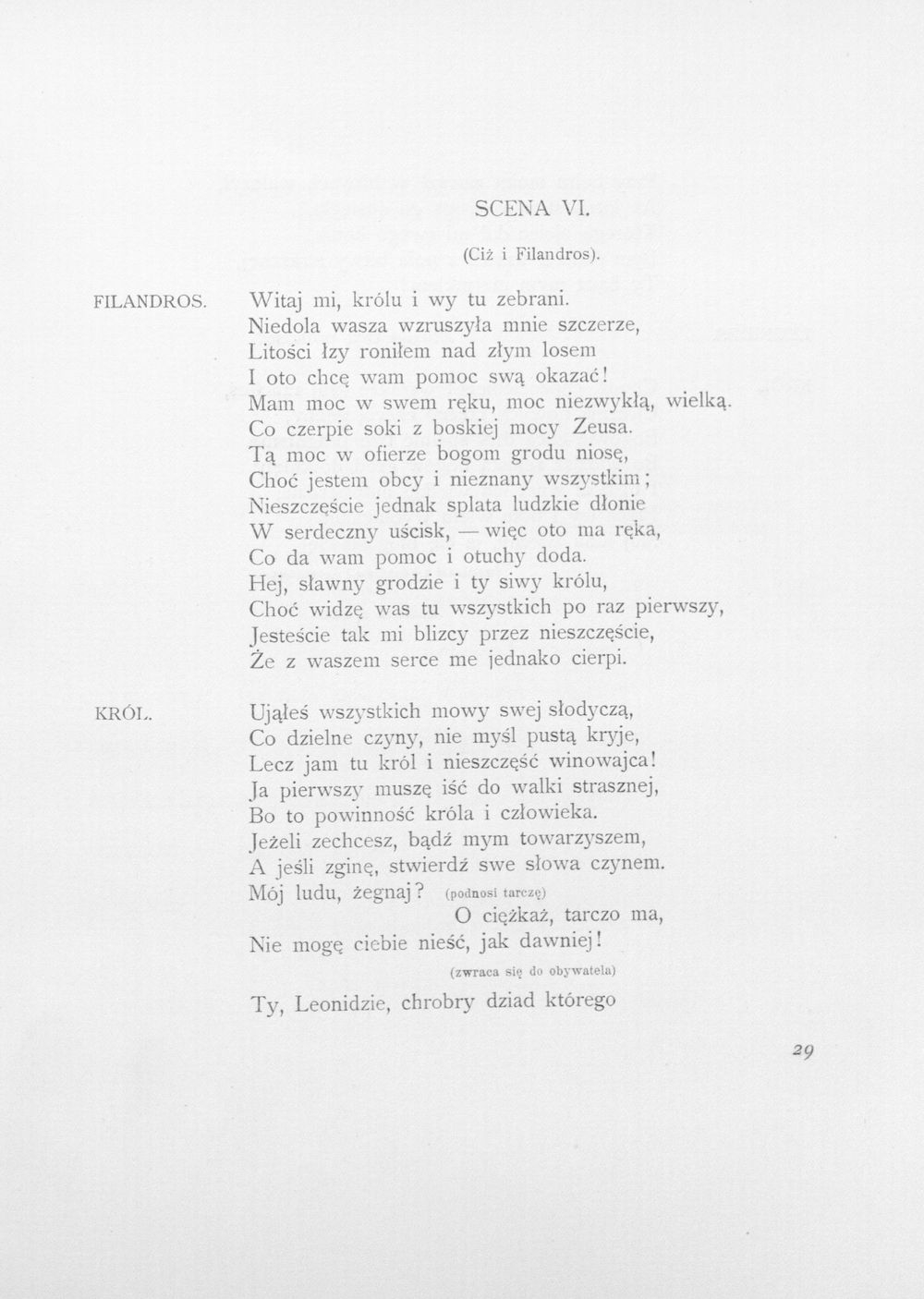 SCENA VI.

(Ciż i Filandros).

FILANDROS.

Witaj mi, królu i wy tu zebrani.
Niedola wasza wzruszyła mnie szczerze,
Litości łzy roniłem nad złym losem
I oto chcę wam pomoc swą okazać!
Mam moc w swem ręku, moc niezwykłą, wielką.
Co czerpie soki z boskiej mocy Zeusa.
Tą moc w ofierze bogom grodu niosę,
Choć jestem obcy i nieznany wszystkim;
Nieszczęście jednak splata ludzkie dłonie
W serdeczny uścisk, — więc oto ma ręka,
Co da wam pomoc i otuchy doda.
Hej, sławny grodzie i ty siwy królu,
Choć widzę was tu wszystkich po raz pierwszy,
Jesteście tak mi blizcy przez nieszczęście,
Że z waszem serce me jednako cierpi.

KRÓL.

Ująłeś wszystkich mowy swej słodyczą,
Co dzielne czyny, nie myśl pustą kryje,
Lecz jam tu król i nieszczęść winowajca!
Ja pierwszy muszę iść do walki strasznej,
Bo to powinność króla i człowieka.
Jeżeli zechcesz, bądź mym towarzyszem,
A jeśli zginę, stwierdź swe słowa czynem.
Mój ludu, żegnaj? (podnosi tarczę)
O ciężkaż, tarczo ma,
Nie mogę ciebie nieść, jak dawniej!
(zwraca się do obywatela)
Ty, Leonidzie, chrobry dziad którego

29